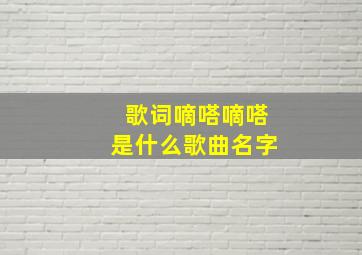 歌词嘀嗒嘀嗒
是什么歌曲名字